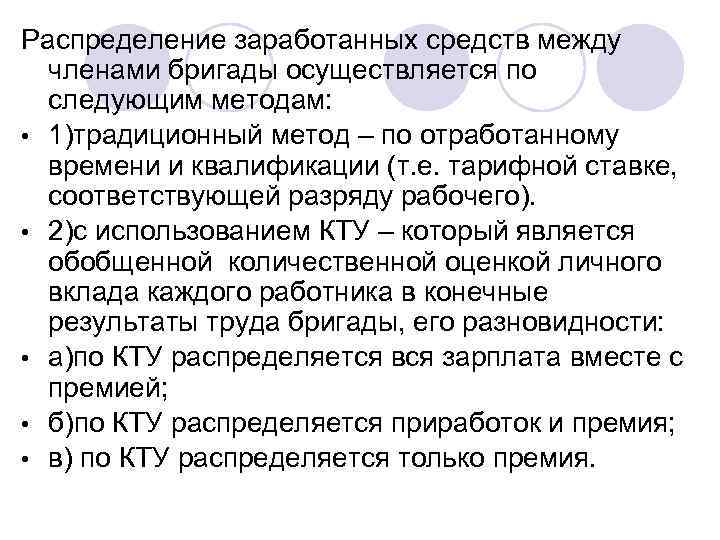 Распределение заработанных средств между членами бригады осуществляется по следующим методам:

• 1)традиционный метод – по отработанному времени и квалификации (т.е. тарифной ставке, соответствующей разряду рабочего).
• 2)с использованием КТУ – который является обобщенной  количественной оценкой личного вклада каждого работника в конечные результаты труда бригады, его разновидности:
• а)по КТУ распределяется вся зарплата вместе с премией;
• б)по КТУ распределяется приработок и премия;
• в) по КТУ распределяется только премия.